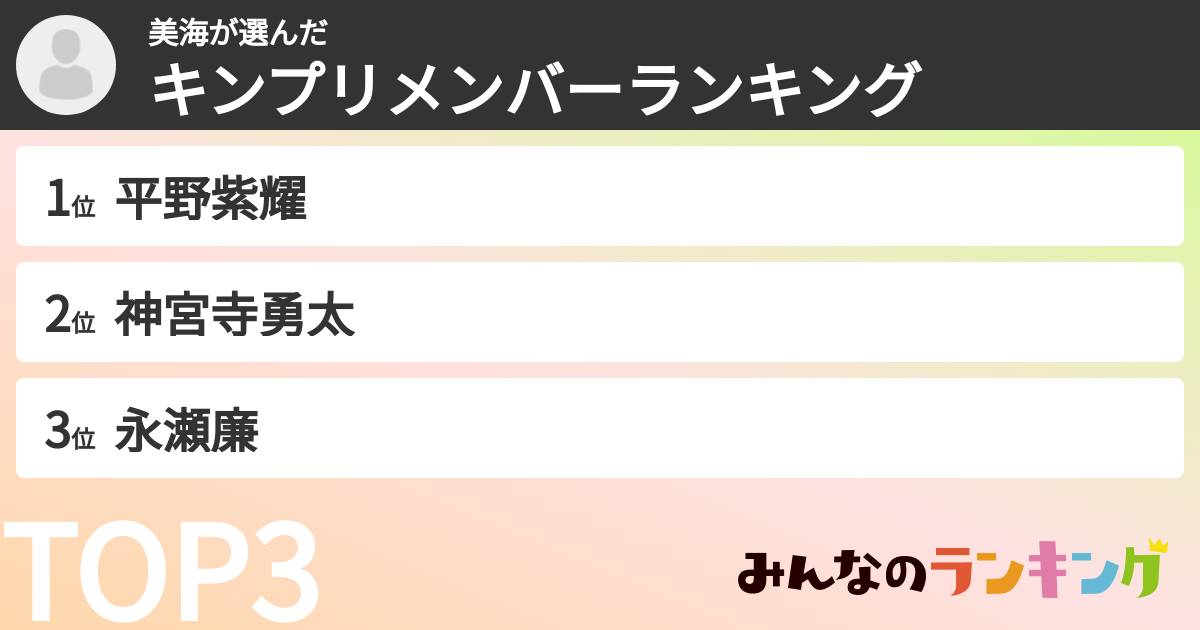 美海が選んだ
キンプリメンバーランキング

1位 平野紫耀

2位 神宮寺勇太

3位 永瀬廉

TOP3

みんなのランキング